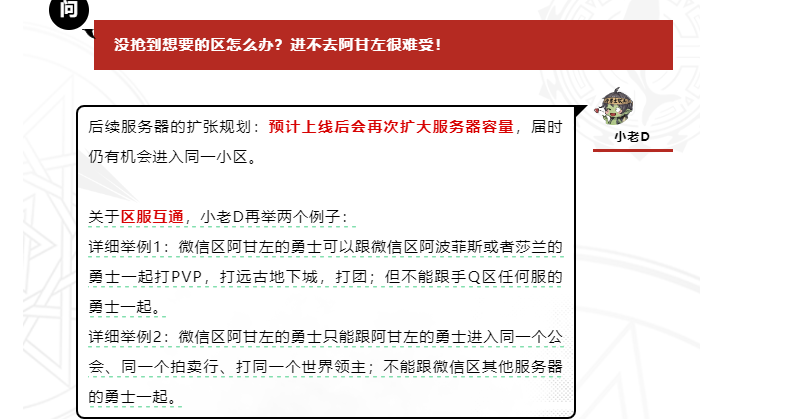 问

没抢到想要的区怎么办？进不去阿甘左很难受！

小老D

后续服务器的扩张规划：预计上线后会再次扩大服务器容量，届时仍有机会进入同一小区。

关于区服互通，小老D再举两个例子：
详细举例1：微信区阿甘左的勇士可以跟微信区阿波菲斯或者莎兰的勇士一起打PVP，打远古地下城，打团；但不能跟手Q区任何服的勇士一起。
详细举例2：微信区阿甘左的勇士只能跟阿甘左的勇士进入同一个公会、同一个拍卖行、打同一个世界领主；不能跟微信区其他服务器的勇士一起。